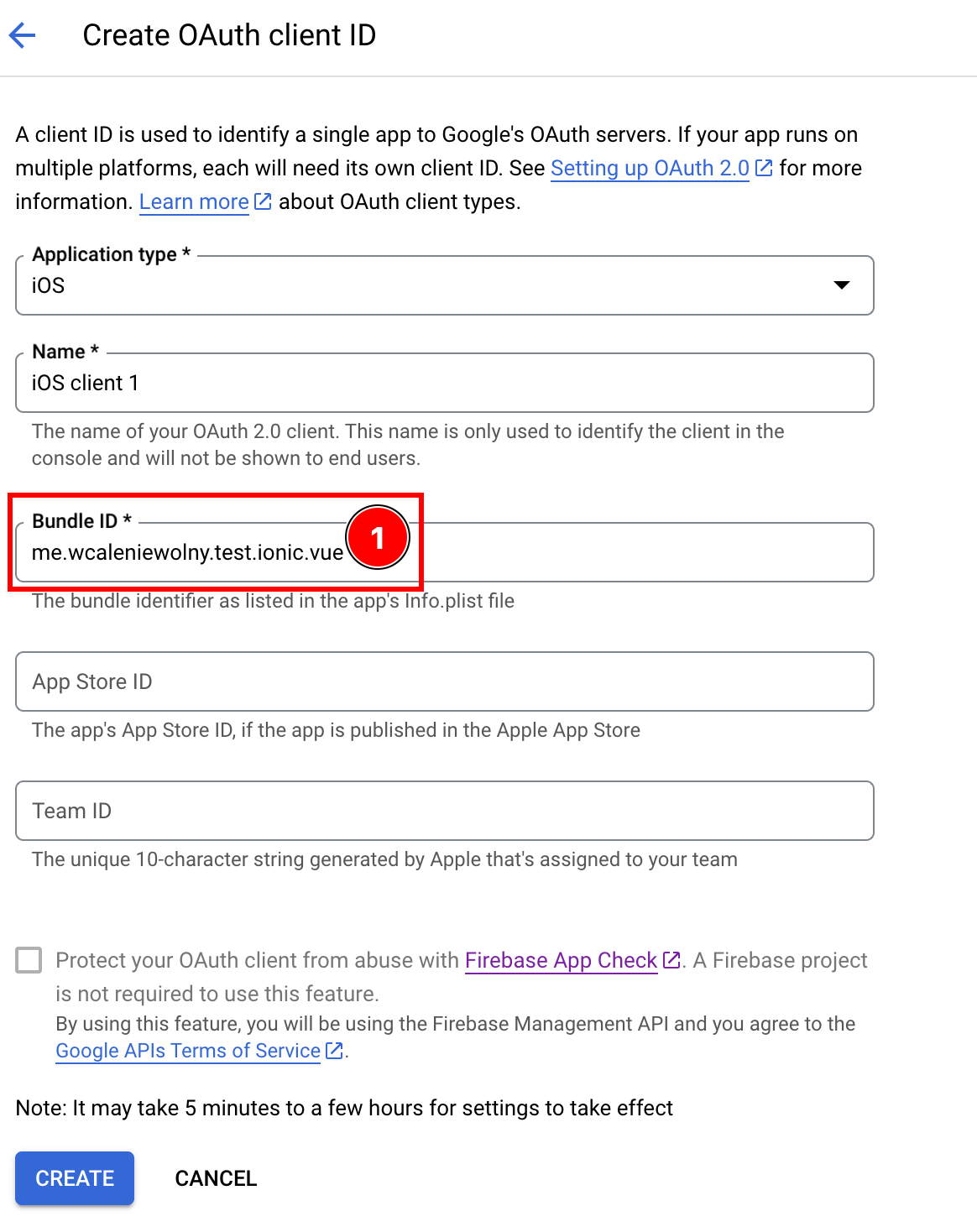 Create OAuth client ID

A client ID is used to identify a single app to Google's OAuth servers. If your app runs on multiple platforms, each will need its own client ID. See Setting up OAuth 2.0 for more information. Learn more about OAuth client types.

Application type *
iOS

Name *
iOS client 1
The name of your OAuth 2.0 client. This name is only used to identify the client in the console and will not be shown to end users.

Bundle ID *
me.wcaleniewolny.test.ionic.vue
1
The bundle identifier as listed in the app's Info.plist file

App Store ID
The app's App Store ID, if the app is published in the Apple App Store

Team ID
The unique 10-character string generated by Apple that's assigned to your team

Protect your OAuth client from abuse with Firebase App Check. A Firebase project is not required to use this feature.
By using this feature, you will be using the Firebase Management API and you agree to the Google APIs Terms of Service.

Note: It may take 5 minutes to a few hours for settings to take effect

CREATE CANCEL